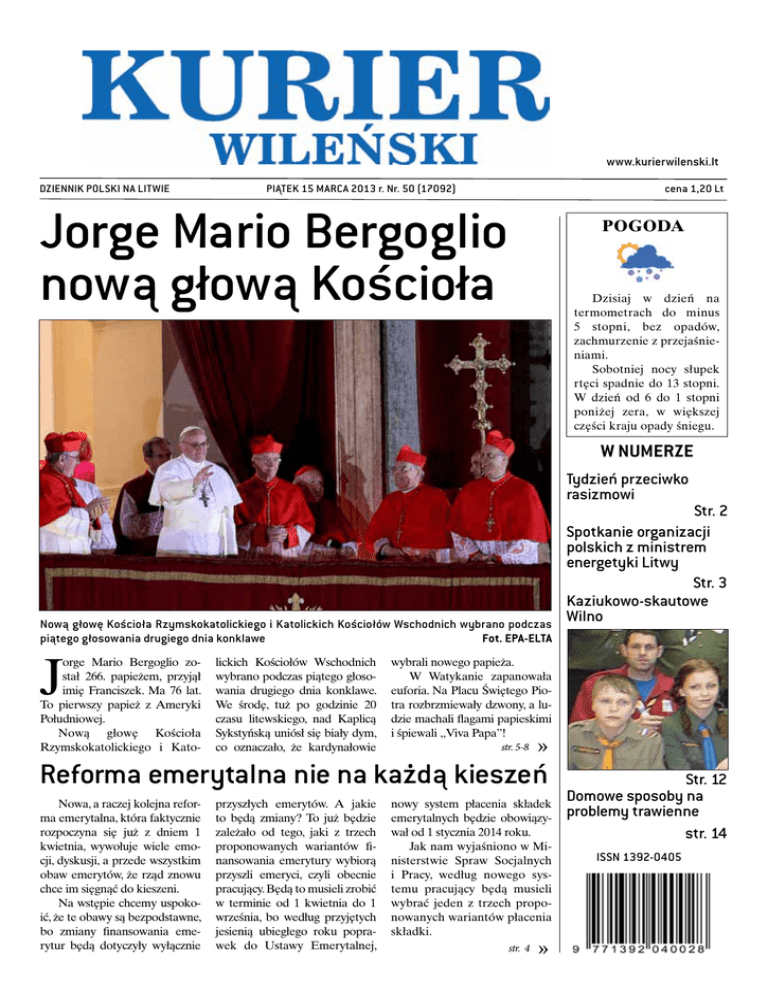 KURIER
WILEŃSKI

www.kurierwilenski.lt

DZIENNIK POLSKI NA LITWIE

PIĄTEK 15 MARCA 2013 r. Nr. 50 (17092)

cena 1,20 Lt

Jorge Mario Bergoglio nową głową Kościoła

Nową głowę Kościoła Rzymskokatolickiego i Katolickich Kościołów Wschodnich wybrano podczas piątego głosowania drugiego dnia konklawe

Fot. EPA-ELTA

Jorge Mario Bergoglio został 266. papieżem, przyjął imię Franciszek. Ma 76 lat. To pierwszy papież z Ameryki Południowej.

Nową głowę Kościoła Rzymskokatolickiego i Katolickich Kościołów Wschodnich wybrano podczas piątego głosowania drugiego dnia konklawe. We środę, tuż po godzinie 20 czasu litewskiego, nad Kaplicą Sykstyńską uniósł się biały dym, co oznaczało, że kardynałowie wybrali nowego papieża.

W Watykanie zapanowała euforia. Na Placu Świętego Piotra rozbrzmiewały dzwony, a ludzie machali flagami papieskimi i śpiewali „Viva Papa"!

str. 5-8 »

Reforma emerytalna nie na każdą kieszeń

Nowa, a raczej kolejna reforma emerytalna, która faktycznie rozpoczyna się już z dniem 1 kwietnia, wywołuje wiele emocji, dyskusji, a przede wszystkim obaw emerytów, że rząd znowu chce im sięgnąć do kieszeni.

Na wstępie chcemy uspokoić, że te obawy są bezpodstawne, bo zmiany finansowania emerytur będą dotyczyły wyłącznie przyszłych emerytów. A jakie to będą zmiany? To już będzie zależało od tego, jaki z trzech proponowanych wariantów finansowania emerytury wybiorą przyszli emeryci, czyli obecnie pracujący. Będą to musieli zrobić w terminie od 1 kwietnia do 1 września, bo według przyjętych jesienią ubiegłego roku poprawek do Ustawy Emerytalnej, nowy system płacenia składek emerytalnych będzie obowiązywał od 1 stycznia 2014 roku.

Jak nam wyjaśniono w Ministerstwie Spraw Socjalnych i Pracy, według nowego systemu pracujący będą musieli wybrać jeden z trzech proponowanych wariantów płacenia składki.

str. 4 »

POGODA

Dzisiaj w dzień na termometrach do minus 5 stopni, bez opadów, zachmurzenie z przejaśnieniami.

Sobotniej nocy słupek rtęci spadnie do 13 stopni. W dzień od 6 do 1 stopni poniżej zera, w większej części kraju opady śniegu.

W NUMERZE

Tydzień przeciwko rasizmowi
Str. 2

Spotkanie organizacji polskich z ministrem energetyki Litwy
Str. 3

Kaziukowo-skautowe Wilno
Str. 12

Domowe sposoby na problemy trawienne
str. 14

ISSN 1392-0405

9 771392 040028